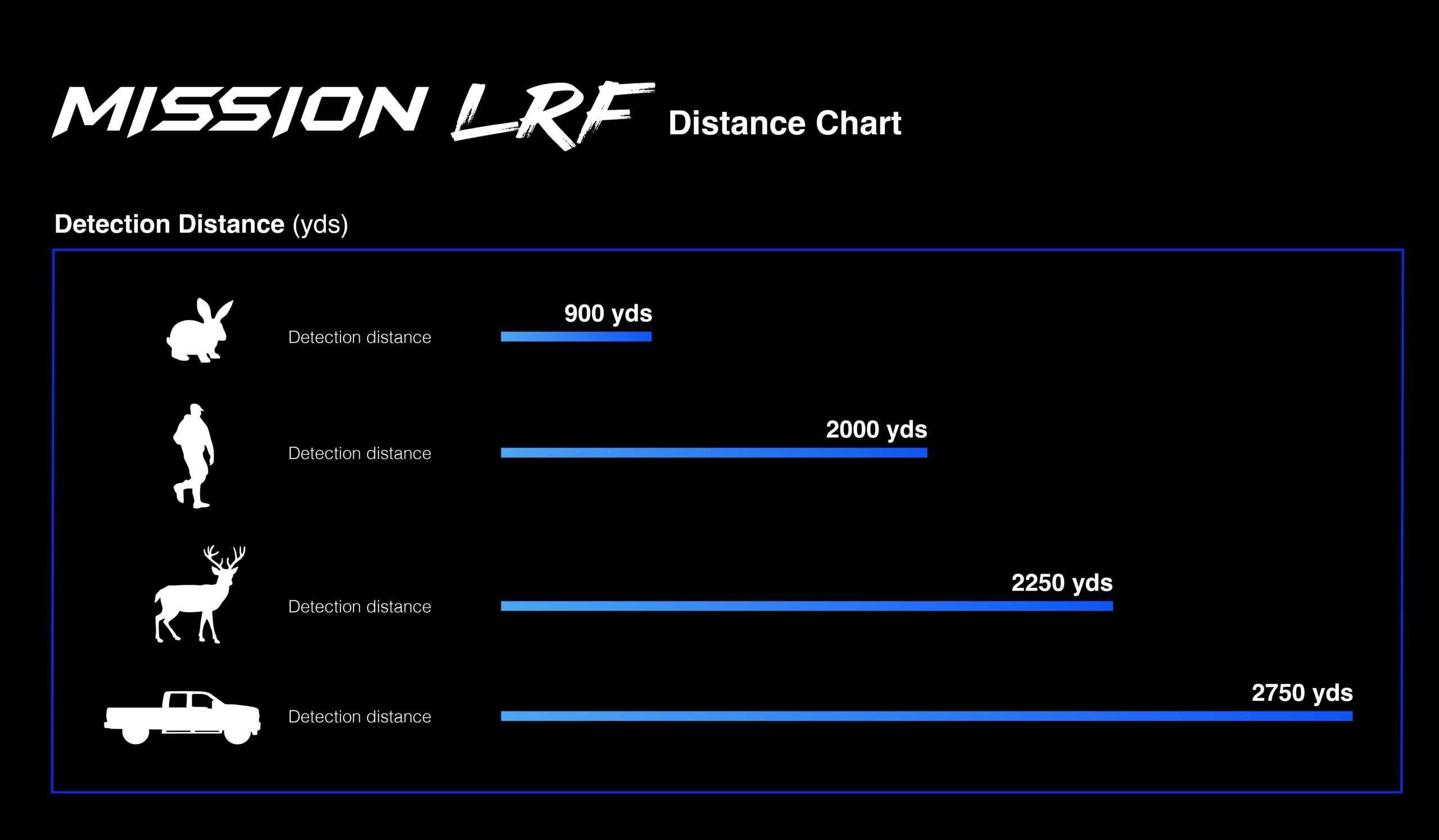 MISSION LRF Distance Chart

Detection Distance (yds)

Detection distance 900 yds

Detection distance 2000 yds

Detection distance 2250 yds

Detection distance 2750 yds